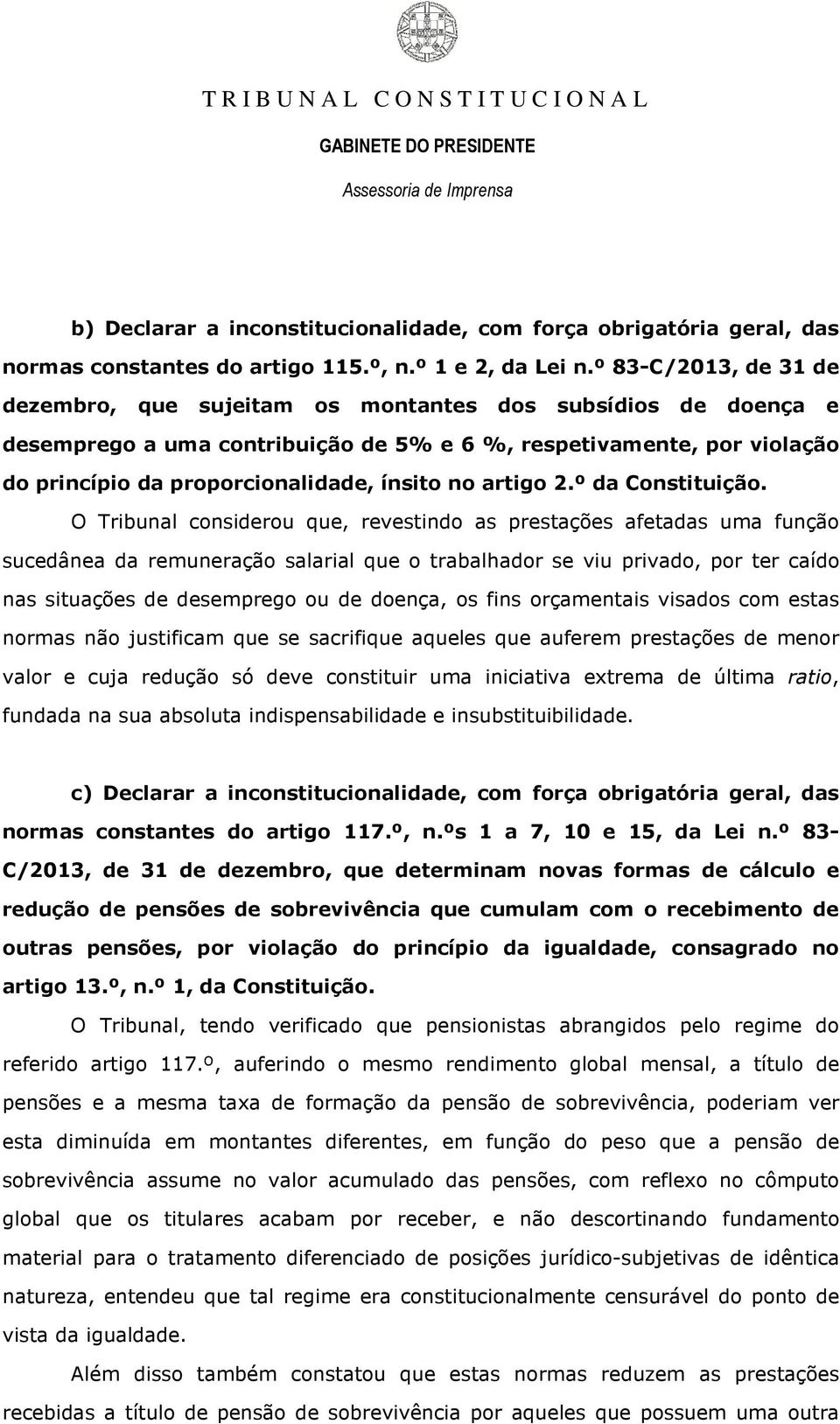 TRIBUNAL CONSTITUCIONAL
GABINETE DO PRESIDENTE
Assessoria de Imprensa

b) Declarar a inconstitucionalidade, com força obrigatória geral, das normas constantes do artigo 115.º, n.º 1 e 2, da Lei n.º 83-C/2013, de 31 de dezembro, que sujeitam os montantes dos subsídios de doença e desemprego a uma contribuição de 5% e 6 %, respetivamente, por violação do princípio da proporcionalidade, ínsito no artigo 2.º da Constituição.

O Tribunal considerou que, revestindo as prestações afetadas uma função sucedânea da remuneração salarial que o trabalhador se viu privado, por ter caído nas situações de desemprego ou de doença, os fins orçamentais visados com estas normas não justificam que se sacrifique aqueles que auferem prestações de menor valor e cuja redução só deve constituir uma iniciativa extrema de última ratio, fundada na sua absoluta indispensabilidade e insubstituibilidade.

c) Declarar a inconstitucionalidade, com força obrigatória geral, das normas constantes do artigo 117.º, n.ºs 1 a 7, 10 e 15, da Lei n.º 83-C/2013, de 31 de dezembro, que determinam novas formas de cálculo e redução de pensões de sobrevivência que cumulam com o recebimento de outras pensões, por violação do princípio da igualdade, consagrado no artigo 13.º, n.º 1, da Constituição.

O Tribunal, tendo verificado que pensionistas abrangidos pelo regime do referido artigo 117.º, auferindo o mesmo rendimento global mensal, a título de pensões e a mesma taxa de formação da pensão de sobrevivência, poderiam ver esta diminuída em montantes diferentes, em função do peso que a pensão de sobrevivência assume no valor acumulado das pensões, com reflexo no cômputo global que os titulares acabam por receber, e não descortinando fundamento material para o tratamento diferenciado de posições jurídico-subjetivas de idêntica natureza, entendeu que tal regime era constitucionalmente censurável do ponto de vista da igualdade.

Além disso também constatou que estas normas reduzem as prestações recebidas a título de pensão de sobrevivência por aqueles que possuem uma outra